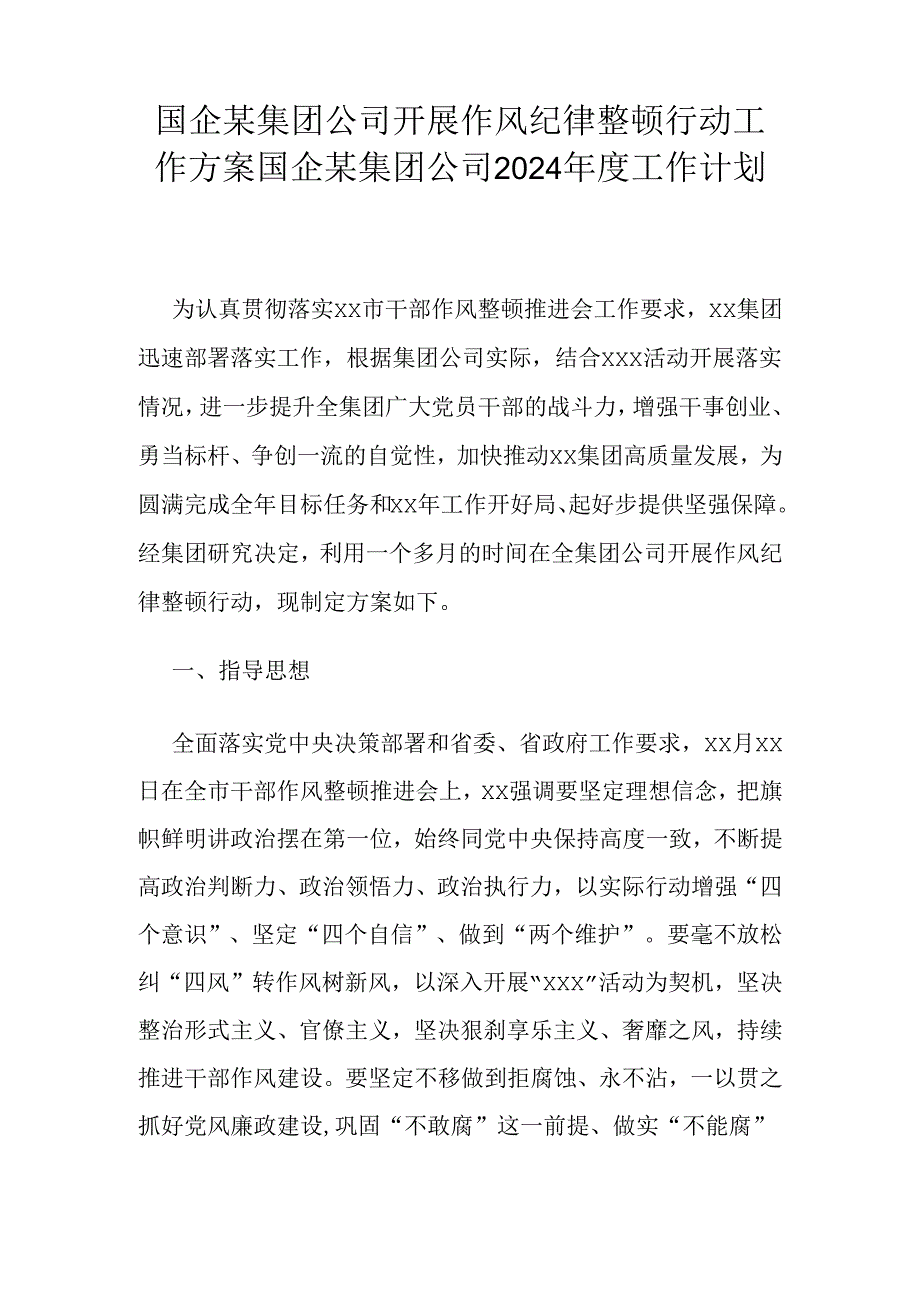 国企某集团公司开展作风纪律整顿行动工作方案国企某集团公司2024年度工作计划

为认真贯彻落实xx市干部作风整顿推进会工作要求，xx集团迅速部署落实工作，根据集团公司实际，结合xxx活动开展落实情况，进一步提升全集团广大党员干部的战斗力，增强干事创业、勇当标杆、争创一流的自觉性，加快推动xx集团高质量发展，为圆满完成全年目标任务和xx年工作开好局、起好步提供坚强保障。经集团研究决定，利用一个多月的时间在全集团公司开展作风纪律整顿行动，现制定方案如下。

一、指导思想

全面落实党中央决策部署和省委、省政府工作要求，xx月xx日在全市干部作风整顿推进会上，xx强调要坚定理想信念，把旗帜鲜明讲政治摆在第一位，始终同党中央保持高度一致，不断提高政治判断力、政治领悟力、政治执行力，以实际行动增强“四个意识”、坚定“四个自信”、做到“两个维护”。要毫不放松纠“四风”转作风树新风，以深入开展“xxx”活动为契机，坚决整治形式主义、官僚主义，坚决狠刹享乐主义、奢靡之风，持续推进干部作风建设。要坚定不移做到拒腐蚀、永不沾，一以贯之抓好党风廉政建设,巩固“不敢腐”这一前提、做实“不能腐”